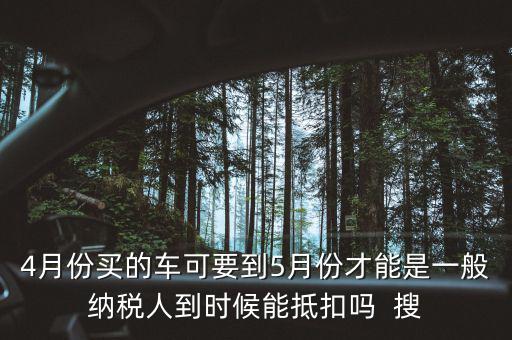 4月份买的车可要到5月份才能是一般纳税人到时候能抵扣吗  搜